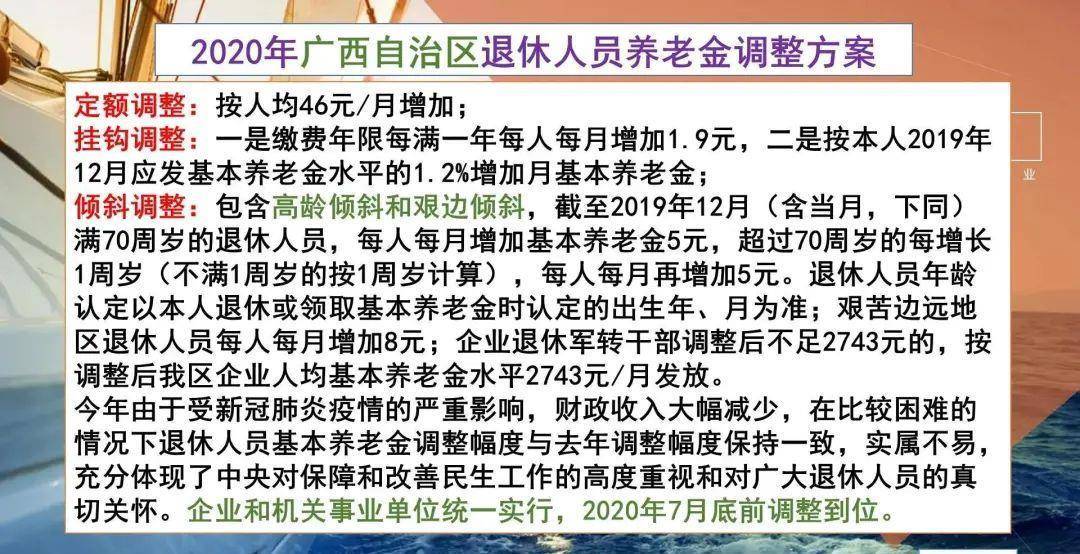 2020年广西自治区退休人员养老金调整方案

定额调整：按人均46元/月增加；
挂钩调整：一是缴费年限每满一年每人每月增加1.9元，二是按本人2019年12月应发基本养老金水平的1.2%增加月基本养老金；
倾斜调整：包含高龄倾斜和艰边倾斜，截至2019年12月（含当月，下同）满70周岁的退休人员，每人每月增加基本养老金5元，超过70周岁的每增长1周岁（不满1周岁的按1周岁计算），每人每月再增加5元。退休人员年龄认定以本人退休或领取基本养老金时认定的出生年、月为准；艰苦边远地区退休人员每人每月增加8元；企业退休军转干部调整后不足2743元的，按调整后我区企业人均基本养老金水平2743元/月发放。
今年由于受新冠肺炎疫情的严重影响，财政收入大幅减少，在比较困难的情况下退休人员基本养老金调整幅度与去年调整幅度保持一致，实属不易，充分体现了中央对保障和改善民生工作的高度重视和对广大退休人员的真切关怀。企业和机关事业单位统一实行，2020年7月底前调整到位。

业